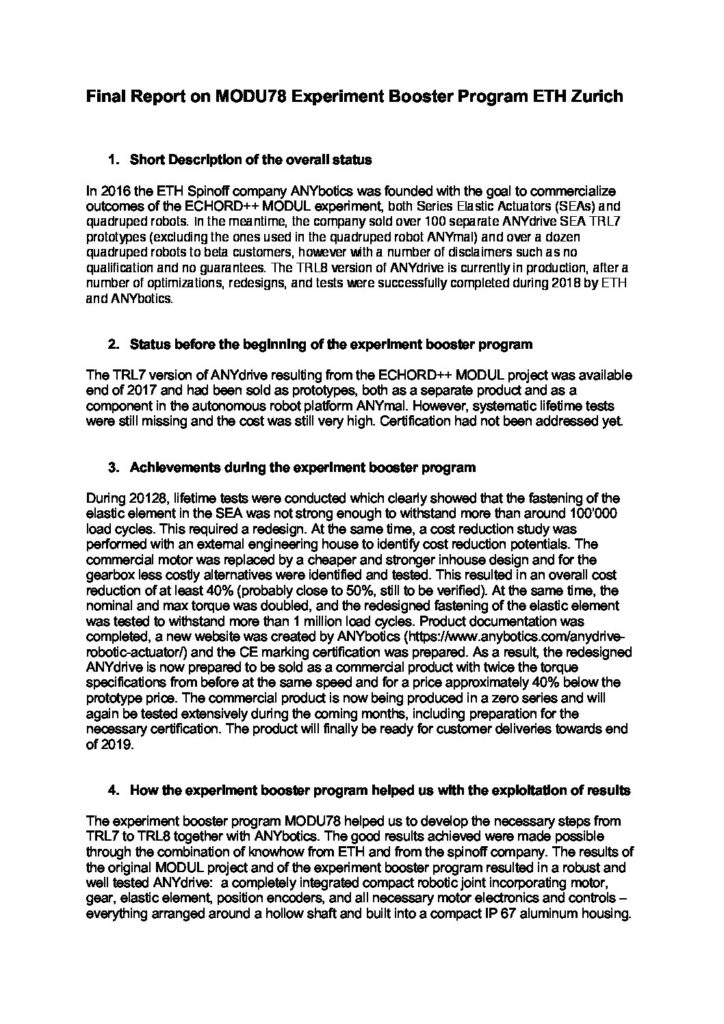 Final Report on MODU78 Experiment Booster Program ETH Zurich

1. Short Description of the overall status

In 2016 the ETH Spinoff company ANYbotics was founded with the goal to commercialize outcomes of the ECHORD++ MODUL experiment, both Series Elastic Actuators (SEAs) and quadruped robots. In the meantime, the company sold over 100 separate ANYdrive SEA TRL7 prototypes (excluding the ones used in the quadruped robot ANYmal) and over a dozen quadruped robots to beta customers, however with a number of disclaimers such as no qualification and no guarantees. The TRL8 version of ANYdrive is currently in production, after a number of optimizations, redesigns, and tests were successfully completed during 2018 by ETH and ANYbotics.

2. Status before the beginning of the experiment booster program

The TRL7 version of ANYdrive resulting from the ECHORD++ MODUL project was available end of 2017 and had been sold as prototypes, both as a separate product and as a component in the autonomous robot platform ANYmal. However, systematic lifetime tests were still missing and the cost was still very high. Certification had not been addressed yet.

3. Achievements during the experiment booster program

During 20128, lifetime tests were conducted which clearly showed that the fastening of the elastic element in the SEA was not strong enough to withstand more than around 100'000 load cycles. This required a redesign. At the same time, a cost reduction study was performed with an external engineering house to identify cost reduction potentials. The commercial motor was replaced by a cheaper and stronger inhouse design and for the gearbox less costly alternatives were identified and tested. This resulted in an overall cost reduction of at least 40% (probably close to 50%, still to be verified). At the same time, the nominal and max torque was doubled, and the redesigned fastening of the elastic element was tested to withstand more than 1 million load cycles. Product documentation was completed, a new website was created by ANYbotics (https://www.anybotics.com/anydrive-robotic-actuator/) and the CE marking certification was prepared. As a result, the redesigned ANYdrive is now prepared to be sold as a commercial product with twice the torque specifications from before at the same speed and for a price approximately 40% below the prototype price. The commercial product is now being produced in a zero series and will again be tested extensively during the coming months, including preparation for the necessary certification. The product will finally be ready for customer deliveries towards end of 2019.

4. How the experiment booster program helped us with the exploitation of results

The experiment booster program MODU78 helped us to develop the necessary steps from TRL7 to TRL8 together with ANYbotics. The good results achieved were made possible through the combination of knowhow from ETH and from the spinoff company. The results of the original MODUL project and of the experiment booster program resulted in a robust and well tested ANYdrive: a completely integrated compact robotic joint incorporating motor, gear, elastic element, position encoders, and all necessary motor electronics and controls – everything arranged around a hollow shaft and built into a compact IP 67 aluminum housing.